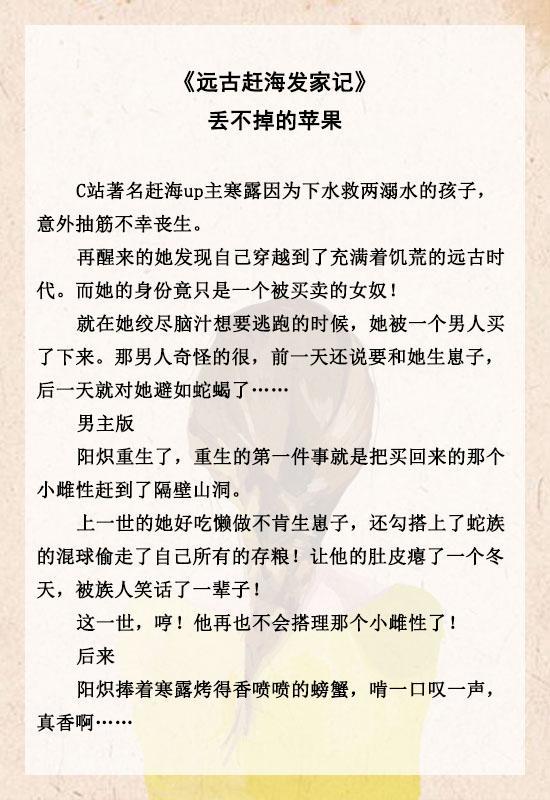 《远古赶海发家记》
丢不掉的苹果

C站著名赶海up主寒露因为下水救两溺水的孩子，意外抽筋不幸丧生。

再醒来的她发现自己穿越到了充满着饥荒的远古时代。而她的身份竟只是一个被买卖的女奴！

就在她绞尽脑汁想要逃跑的时候，她被一个男人买了下来。那男人奇怪的很，前一天还说要和她生崽子，后一天就对她避如蛇蝎了……

男主版

阳炽重生了，重生的第一件事就是把买回来的那个小雌性赶到了隔壁山洞。

上一世的她好吃懒做不肯生崽子，还勾搭上了蛇族的混球偷走了自己所有的存粮！让他的肚皮瘪了一个冬天，被族人笑话了一辈子！

这一世，哼！他再也不会搭理那个小雌性了！

后来

阳炽捧着寒露烤得香喷喷的螃蟹，啃一口叹一声，真香啊……